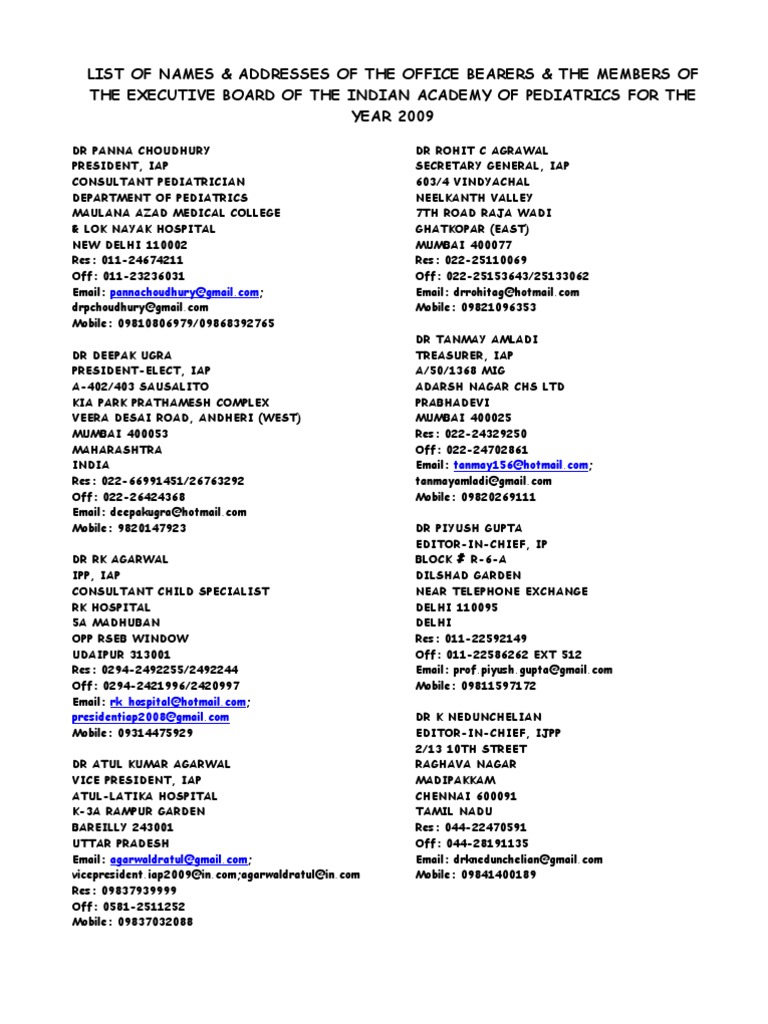 LIST OF NAMES & ADDRESSES OF THE OFFICE BEARERS & THE MEMBERS OF THE EXECUTIVE BOARD OF THE INDIAN ACADEMY OF PEDIATRICS FOR THE YEAR 2009

DR PANNA CHOUDHURY
PRESIDENT, IAP
CONSULTANT PEDIATRICIAN
DEPARTMENT OF PEDIATRICS
MAULANA AZAD MEDICAL COLLEGE
& LOK NAYAK HOSPITAL
NEW DELHI 110002
Res: 011-24674211
Off: 011-23236031
Email: pannachoudhury@gmail.com; drpchoudhury@gmail.com
Mobile: 09810806979/09868392765

DR DEEPAK UGRA
PRESIDENT-ELECT, IAP
A-402/403 SAUSALITO
KIA PARK PRATHAMESH COMPLEX
VEERA DESAI ROAD, ANDHERI (WEST)
MUMBAI 400053
MAHARASHTRA
INDIA
Res: 022-66991451/26763292
Off: 022-26424368
Email: deepakugra@hotmail.com
Mobile: 9820147923

DR RK AGARWAL
IPP, IAP
CONSULTANT CHILD SPECIALIST
RK HOSPITAL
5A MADHUBAN
OPP RSEB WINDOW
UDAIPUR 313001
Res: 0294-2492255/2492244
Off: 0294-2421996/2420997
Email: rk_hospital@hotmail.com; presidentiap2008@gmail.com
Mobile: 09314475929

DR ATUL KUMAR AGARWAL
VICE PRESIDENT, IAP
ATUL-LATIKA HOSPITAL
K-3A RAMPUR GARDEN
BAREILLY 243001
UTTAR PRADESH
Email: agarwaldratul@gmail.com; vicepresident.iap2009@in.com;agarwaldratul@in.com
Res: 09837939999
Off: 0581-2511252
Mobile: 09837032088

DR ROHIT C AGRAWAL
SECRETARY GENERAL, IAP
603/4 VINDYACHAL
NEELKANTH VALLEY
7TH ROAD RAJA WADI
GHATKOPAR (EAST)
MUMBAI 400077
Res: 022-25110069
Off: 022-25153643/25133062
Email: drrohitag@hotmail.com
Mobile: 09821096353

DR TANMAY AMLADI
TREASURER, IAP
A/50/1368 MIG
ADARSH NAGAR CHS LTD
PRABHADEVI
MUMBAI 400025
Res: 022-24329250
Off: 022-24702861
Email: tanmay156@hotmail.com; tanmayamladi@gmail.com
Mobile: 09820269111

DR PIYUSH GUPTA
EDITOR-IN-CHIEF, IP
BLOCK # R-6-A
DILSHAD GARDEN
NEAR TELEPHONE EXCHANGE
DELHI 110095
DELHI
Res: 011-22592149
Off: 011-22586262 EXT 512
Email: prof.piyush.gupta@gmail.com
Mobile: 09811597172

DR K NEDUNCHELIAN
EDITOR-IN-CHIEF, IJPP
2/13 10TH STREET
RAGHAVA NAGAR
MADIPAKKAM
CHENNAI 600091
TAMIL NADU
Res: 044-22470591
Off: 044-28191135
Email: drknedunchelian@gmail.com
Mobile: 09841400189